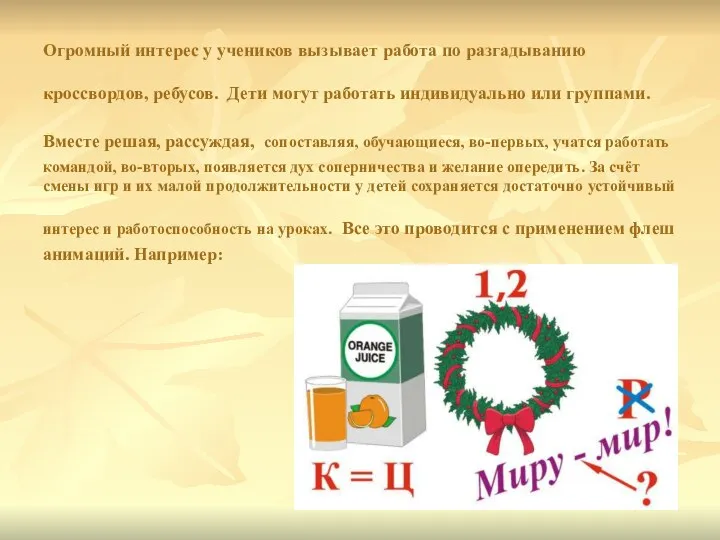 Огромный интерес у учеников вызывает работа по разгадыванию кроссвордов, ребусов. Дети могут работать индивидуально или группами.

Вместе решая, рассуждая, сопоставляя, обучающиеся, во-первых, учатся работать командой, во-вторых, появляется дух соперничества и желание опередить. За счёт смены игр и их малой продолжительности у детей сохраняется достаточно устойчивый интерес и работоспособность на уроках. Все это проводится с применением флеш анимаций. Например:

ORANGE JUICE

К = Ц

1,2

Р

Миру - мир!

?